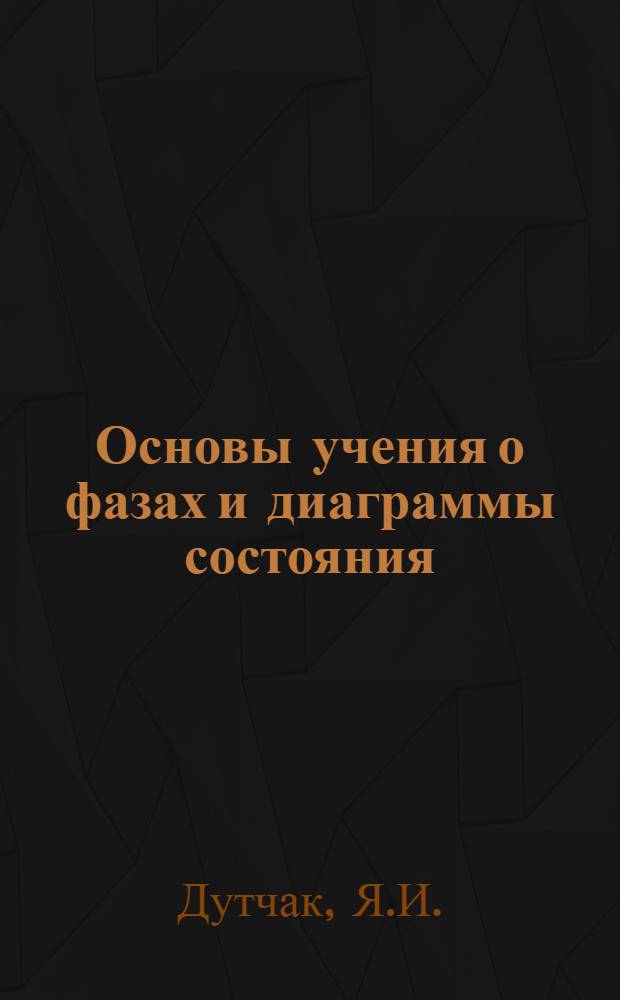 Основы учения о фазах и диаграммы состояния

Дутчак, Я.И.